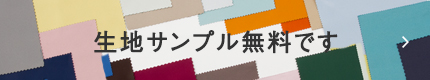 生地サンプル無料です